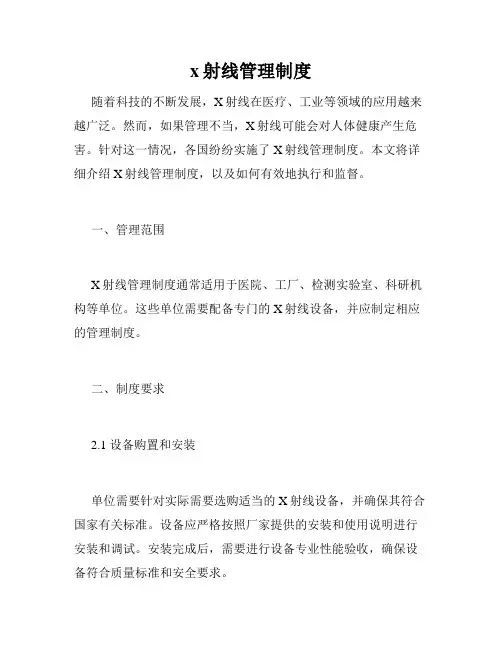 x 射线管理制度

随着科技的不断发展，X 射线在医疗、工业等领域的应用越来越广泛。然而，如果管理不当，X 射线可能会对人体健康产生危害。针对这一情况，各国纷纷实施了 X 射线管理制度。本文将详细介绍 X 射线管理制度，以及如何有效地执行和监督。

一、管理范围

X 射线管理制度通常适用于医院、工厂、检测实验室、科研机构等单位。这些单位需要配备专门的 X 射线设备，并应制定相应的管理制度。

二、制度要求

2.1 设备购置和安装

单位需要针对实际需要选购适当的 X 射线设备，并确保其符合国家有关标准。设备应严格按照厂家提供的安装和使用说明进行安装和调试。安装完成后，需要进行设备专业性能验收，确保设备符合质量标准和安全要求。